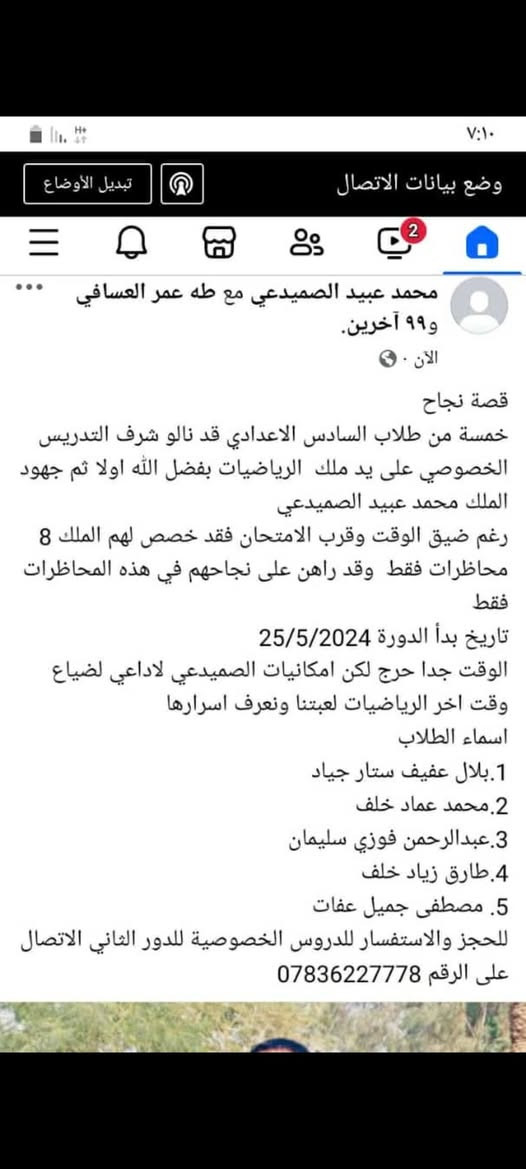 ٧:١٠

وضع بيانات الاتصال

تبديل الأوضاع

2

محمد عبيد الصميدعي مع طه عمر العسافي و٩٩ آخرين.

الآن ·

قصة نجاح

خمسة من طلاب السادس الاعدادي قد نالو شرف التدريس الخصوصي على يد ملك الرياضيات بفضل الله اولا ثم جهود الملك محمد عبيد الصميدعي

رغم ضيق الوقت وقرب الامتحان فقد خصص لهم الملك 8 محاظرات فقط وقد راهن على نجاحهم في هذه المحاظرات فقط

تاريخ بدأ الدورة 25/5/2024

الوقت جدا حرج لكن امكانيات الصميدعي لاداعي لضياع وقت اخر الرياضيات لعبتنا ونعرف اسرارها

اسماء الطلاب

1.بلال عفيف ستار جياد

2.محمد عماد خلف

3.عبدالرحمن فوزي سليمان

4.طارق زياد خلف

5. مصطفى جميل عفات

للحجز والاستفسار للدروس الخصوصية للدور الثاني الاتصال على الرقم 07836227778